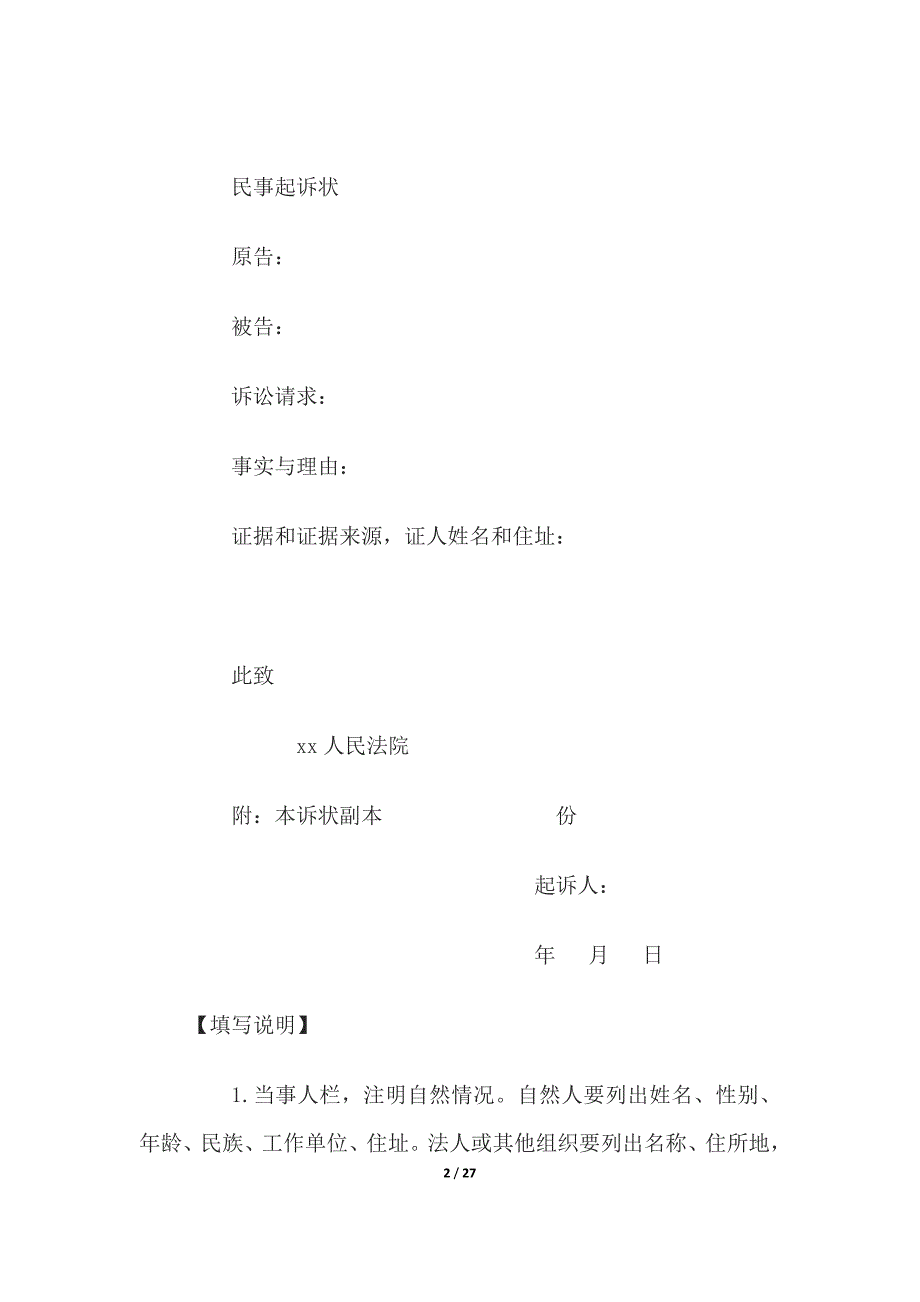 民事起诉状

原告：

被告：

诉讼请求：

事实与理由：

证据和证据来源，证人姓名和住址：

此致

xx 人民法院

附：本诉状副本 份

起诉人：

年 月 日

【填写说明】

1. 当事人栏，注明自然情况。自然人要列出姓名、性别、年龄、民族、工作单位、住址。法人或其他组织要列出名称、住所地，

2 / 27